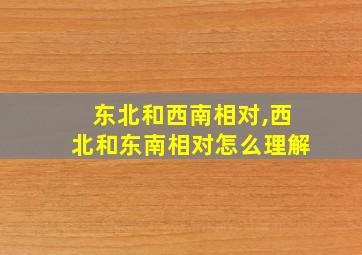 东北和西南相对,西北和东南相对怎么理解